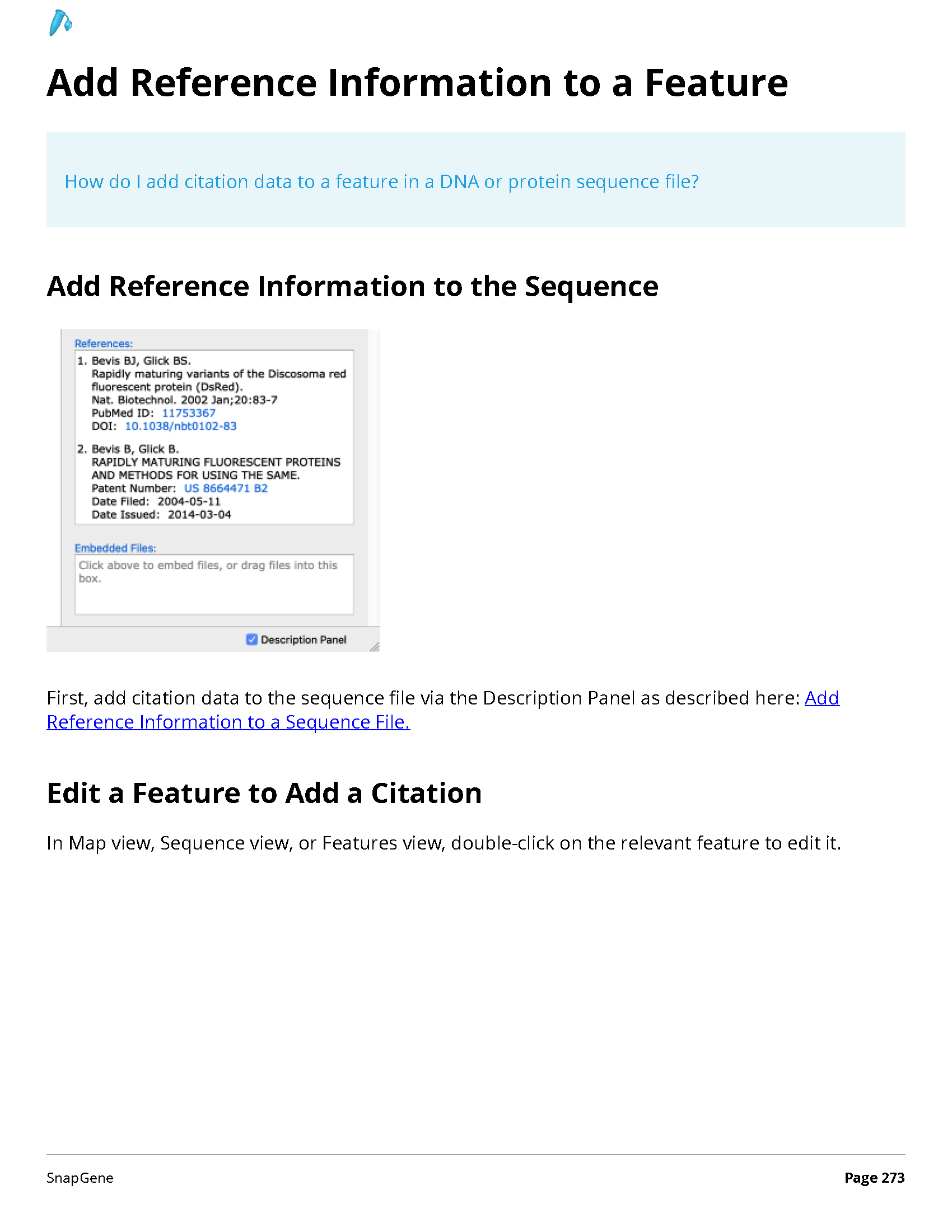 Add Reference Information to a Feature

How do I add citation data to a feature in a DNA or protein sequence file?

Add Reference Information to the Sequence

References:

1. Bevis BJ, Glick BS.
Rapidly maturing variants of the Discosoma red fluorescent protein (DsRed).
Nat. Biotechnol. 2002 Jan;20:83-7
PubMed ID: 11753367
DOI: 10.1038/nbt0102-83

2. Bevis B, Glick B.
RAPIDLY MATURING FLUORESCENT PROTEINS AND METHODS FOR USING THE SAME.
Patent Number: US 8664471 B2
Date Filed: 2004-05-11
Date Issued: 2014-03-04

Embedded Files:

Click above to embed files, or drag files into this box.

☑ Description Panel

First, add citation data to the sequence file via the Description Panel as described here: Add Reference Information to a Sequence File.

Edit a Feature to Add a Citation

In Map view, Sequence view, or Features view, double-click on the relevant feature to edit it.

SnapGene

Page 273